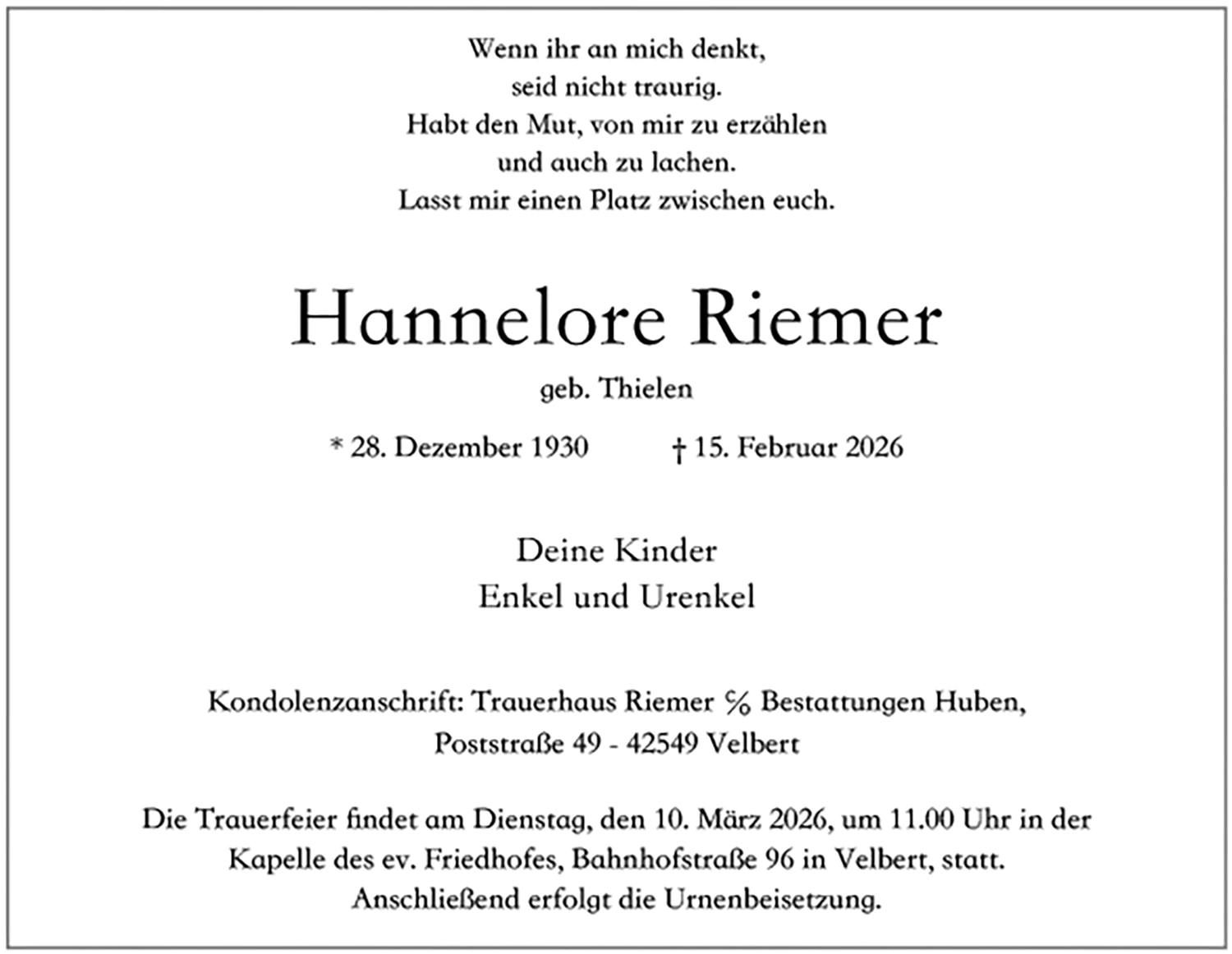 Wenn ihr an mich denkt,
seid nicht traurig.
Habt den Mut, von mir zu erzählen
und auch zu lachen.
Lasst mir einen Platz zwischen euch.

Hannelore Riemer

geb. Thielen

* 28. Dezember 1930 † 15. Februar 2026

Deine Kinder
Enkel und Urenkel

Kondolenzanschrift: Trauerhaus Riemer ℅ Bestattungen Huben,
Poststraße 49 - 42549 Velbert

Die Trauerfeier findet am Dienstag, den 10. März 2026, um 11.00 Uhr in der Kapelle des ev. Friedhofes, Bahnhofstraße 96 in Velbert, statt. Anschließend erfolgt die Urnenbeisetzung.